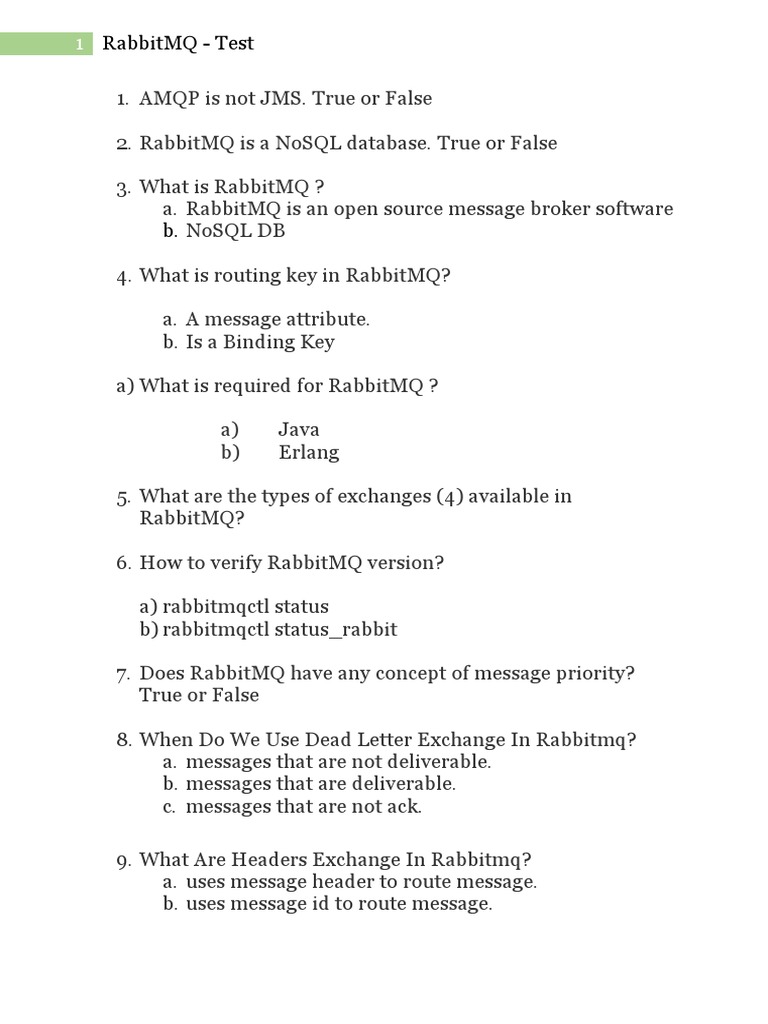 1 RabbitMQ - Test

1. AMQP is not JMS. True or False

2. RabbitMQ is a NoSQL database. True or False

3. What is RabbitMQ ?
a. RabbitMQ is an open source message broker software
b. NoSQL DB

4. What is routing key in RabbitMQ?

a. A message attribute.
b. Is a Binding Key

a) What is required for RabbitMQ ?

a) Java
b) Erlang

5. What are the types of exchanges (4) available in RabbitMQ?

6. How to verify RabbitMQ version?

a) rabbitmqctl status
b) rabbitmqctl status_rabbit

7. Does RabbitMQ have any concept of message priority? True or False

8. When Do We Use Dead Letter Exchange In Rabbitmq?
a. messages that are not deliverable.
b. messages that are deliverable.
c. messages that are not ack.

9. What Are Headers Exchange In Rabbitmq?
a. uses message header to route message.
b. uses message id to route message.